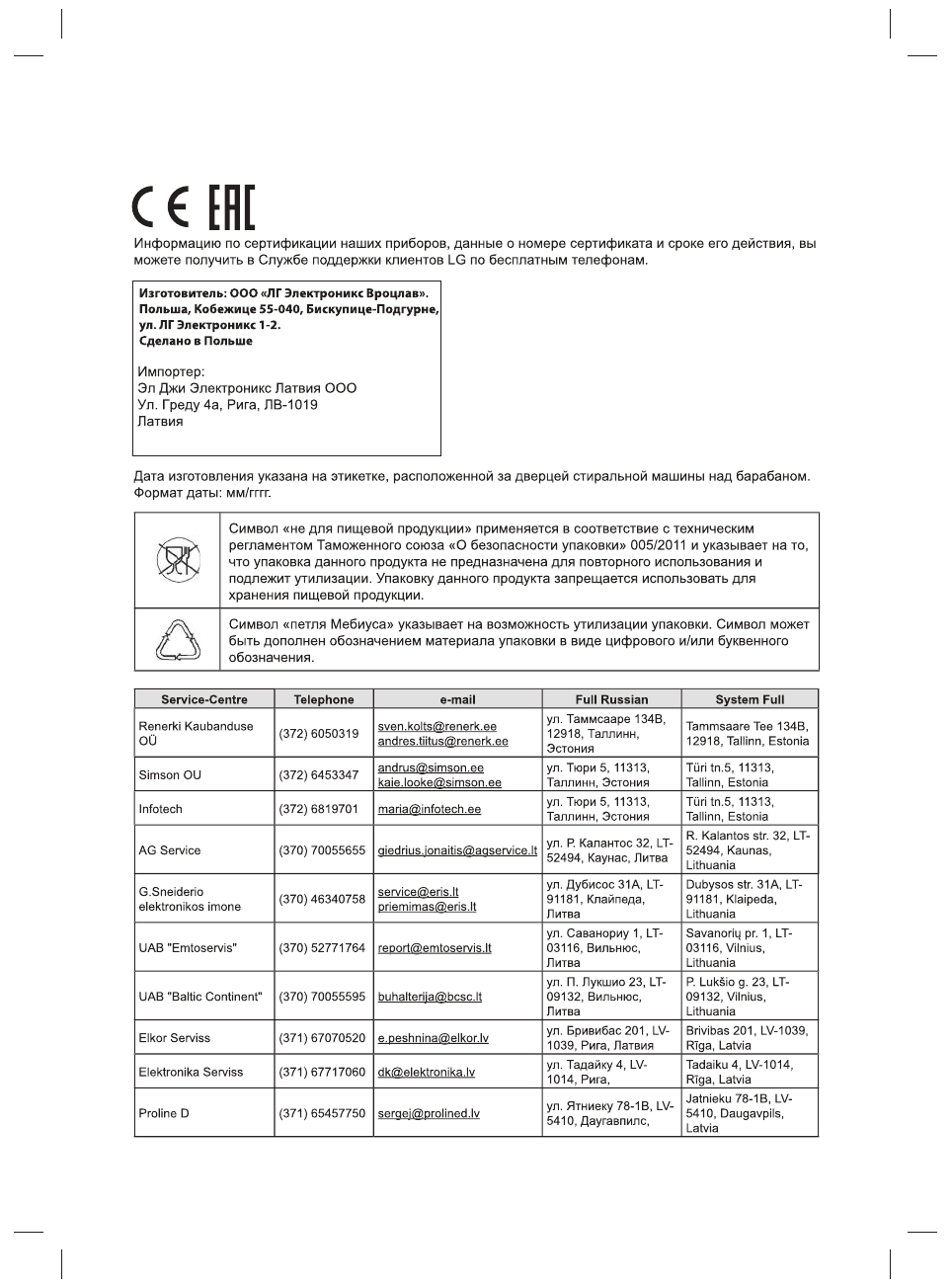 CE EAC

Информацию по сертификации наших приборов, данные о номере сертификата и сроке его действия, вы можете получить в Службе поддержки клиентов LG по бесплатным телефонам.

Изготовитель: ООО «ЛГ Электроникс Вроцлав». Польша, Кобежице 55-040, Бискупице-Подгурне, ул. ЛГ Электроникс 1-2.
Сделано в Польше

Импортер:
Эл Джи Электроникс Латвия ООО
Ул. Греду 4а, Рига, ЛВ-1019
Латвия

Дата изготовления указана на этикетке, расположенной за дверцей стиральной машины над барабаном. Формат даты: мм/гггг.

| | |
|---|---|
| | Символ «не для пищевой продукции» применяется в соответствие с техническим регламентом Таможенного союза «О безопасности упаковки» 005/2011 и указывает на то, что упаковка данного продукта не предназначена для повторного использования и подлежит утилизации. Упаковку данного продукта запрещается использовать для хранения пищевой продукции. |
| | Символ «петля Мебиуса» указывает на возможность утилизации упаковки. Символ может быть дополнен обозначением материала упаковки в виде цифрового и/или буквенного обозначения. |

| Service-Centre | Telephone | e-mail | Full Russian | System Full |
|---|---|---|---|---|
| Renerki Kaubanduse OÜ | (372) 6050319 | sven.kolts@renerk.ee andres.tiitus@renerk.ee | ул. Таммсааре 134В, 12918, Таллинн, Эстония | Tammsaare Tee 134B, 12918, Tallinn, Estonia |
| Simson OU | (372) 6453347 | andrus@simson.ee kaie.looke@simson.ee | ул. Тюри 5, 11313, Таллинн, Эстония | Türi tn.5, 11313, Tallinn, Estonia |
| Infotech | (372) 6819701 | maria@infotech.ee | ул. Тюри 5, 11313, Таллинн, Эстония | Türi tn.5, 11313, Tallinn, Estonia |
| AG Service | (370) 70055655 | giedrius.jonaitis@agservice.lt | ул. Р. Калантос 32, LT-52494, Каунас, Литва | R. Kalantos str. 32, LT-52494, Kaunas, Lithuania |
| G.Sneiderio elektronikos imone | (370) 46340758 | service@eris.lt priemimas@eris.lt | ул. Дубисос 31А, LT-91181, Клайпеда, Литва | Dubysos str. 31A, LT-91181, Klaipeda, Lithuania |
| UAB "Emtoservis" | (370) 52771764 | report@emtoservis.lt | ул. Саванориу 1, LT-03116, Вильнюс, Литва | Savanorių pr. 1, LT-03116, Vilnius, Lithuania |
| UAB "Baltic Continent" | (370) 70055595 | buhalterija@bcsc.lt | ул. П. Лукшио 23, LT-09132, Вильнюс, Литва | P. Lukšio g. 23, LT-09132, Vilnius, Lithuania |
| Elkor Serviss | (371) 67070520 | e.peshnina@elkor.lv | ул. Бривибас 201, LV-1039, Рига, Латвия | Brivibas 201, LV-1039, Rīga, Latvia |
| Elektronika Serviss | (371) 67717060 | dk@elektronika.lv | ул. Тадайку 4, LV-1014, Рига, | Tadaiku 4, LV-1014, Rīga, Latvia |
| Proline D | (371) 65457750 | sergej@prolined.lv | ул. Ятниеку 78-1В, LV-5410, Даугавпилс, | Jatnieku 78-1B, LV-5410, Daugavpils, Latvia |